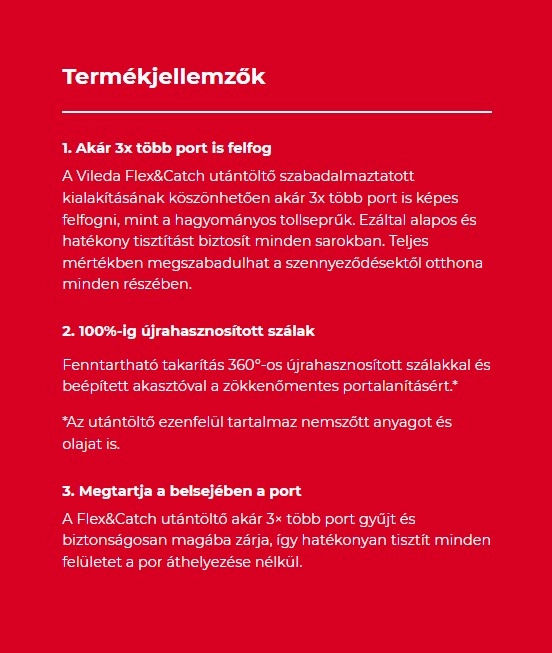 Termékjellemzők

1. Akár 3x több port is felfog

A Vileda Flex&Catch utántöltő szabadalmaztatott kialakításának köszönhetően akár 3x több port is képes felfogni, mint a hagyományos tollseprűk. Ezáltal alapos és hatékony tisztítást biztosít minden sarokban. Teljes mértékben megszabadulhat a szennyeződésektől otthona minden részében.

2. 100%-ig újrahasznosított szálak

Fenntartható takarítás 360°-os újrahasznosított szálakkal és beépített akasztóval a zökkenőmentes portalanításért.*

*Az utántöltő ezenfelül tartalmaz nemszőtt anyagot és olajat is.

3. Megtartja a belsejében a port

A Flex&Catch utántöltő akár 3× több port gyűjt és biztonságosan magába zárja, így hatékonyan tisztít minden felületet a por áthelyezése nélkül.